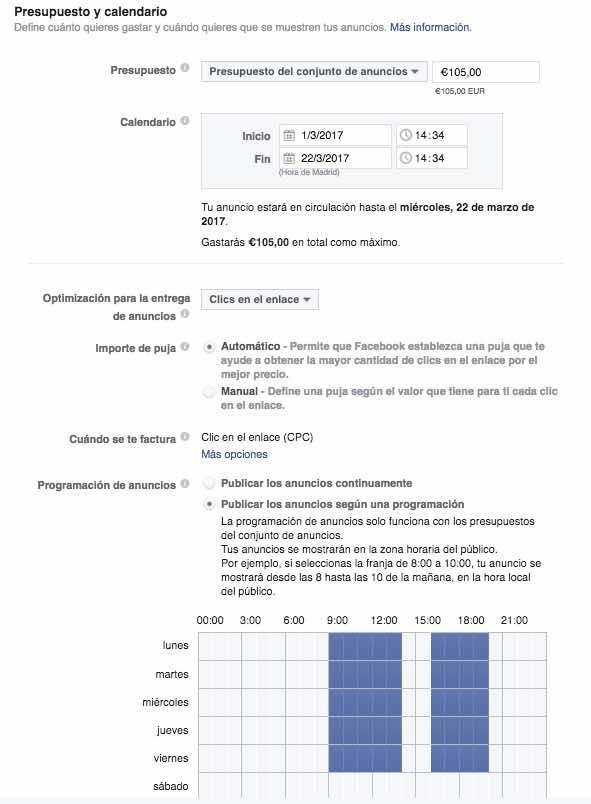 Presupuesto y calendario
Define cuánto quieres gastar y cuándo quieres que se muestren tus anuncios. Más información.

Presupuesto
Presupuesto del conjunto de anuncios
€105,00
€105,00 EUR

Calendario
Inicio 1/3/2017 14:34
Fin 22/3/2017 14:34
(Hora de Madrid)

Tu anuncio estará en circulación hasta el miércoles, 22 de marzo de 2017.

Gastarás €105,00 en total como máximo.

Optimización para la entrega de anuncios
Clics en el enlace

Importe de puja
Automático - Permite que Facebook establezca una puja que te ayude a obtener la mayor cantidad de clics en el enlace por el mejor precio.
Manual - Define una puja según el valor que tiene para ti cada clic en el enlace.

Cuándo se te factura
Clic en el enlace (CPC)
Más opciones

Programación de anuncios
Publicar los anuncios continuamente
Publicar los anuncios según una programación
La programación de anuncios solo funciona con los presupuestos del conjunto de anuncios.
Tus anuncios se mostrarán en la zona horaria del público.
Por ejemplo, si seleccionas la franja de 8:00 a 10:00, tu anuncio se mostrará desde las 8 hasta las 10 de la mañana, en la hora local del público.

00:00 3:00 6:00 9:00 12:00 15:00 18:00 21:00
lunes
martes
miércoles
jueves
viernes
sábado